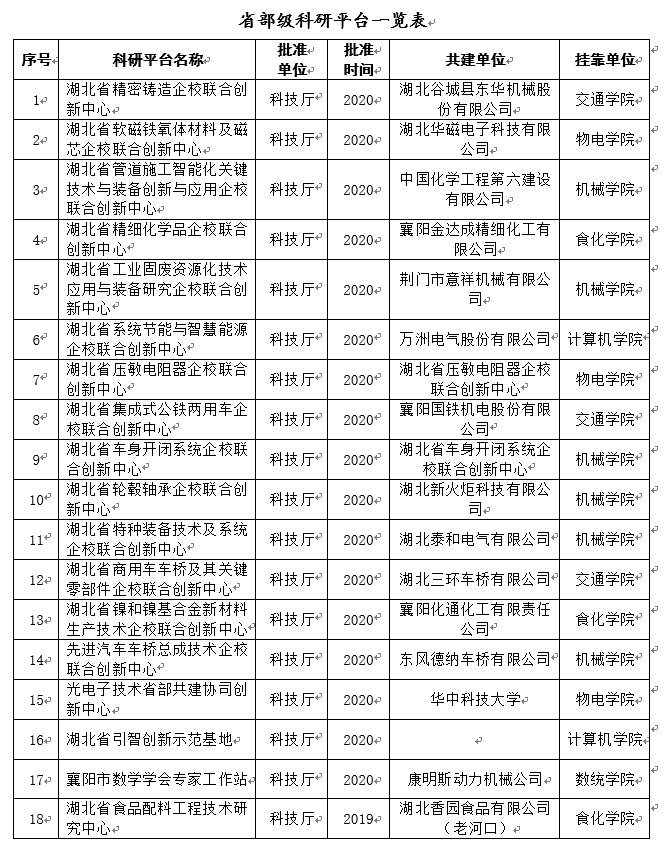 省部级科研平台一览表

| 序号 | 科研平台名称 | 批准单位 | 批准时间 | 共建单位 | 挂靠单位 |
|---|---|---|---|---|---|
| 1 | 湖北省精密铸造企校联合创新中心 | 科技厅 | 2020 | 湖北谷城县东华机械股份有限公司 | 交通学院 |
| 2 | 湖北省软磁铁氧体材料及磁芯企校联合创新中心 | 科技厅 | 2020 | 湖北华磁电子科技有限公司 | 物电学院 |
| 3 | 湖北省管道施工智能化关键技术与装备创新与应用企校联合创新中心 | 科技厅 | 2020 | 中国化学工程第六建设有限公司 | 机械学院 |
| 4 | 湖北省精细化学品企校联合创新中心 | 科技厅 | 2020 | 襄阳金达成精细化工有限公司 | 食化学院 |
| 5 | 湖北省工业固废资源化技术应用与装备研究企校联合创新中心 | 科技厅 | 2020 | 荆门市意祥机械有限公司 | 机械学院 |
| 6 | 湖北省系统节能与智慧能源企校联合创新中心 | 科技厅 | 2020 | 万洲电气股份有限公司 | 计算机学院 |
| 7 | 湖北省压敏电阻器企校联合创新中心 | 科技厅 | 2020 | 湖北省压敏电阻器企校联合创新中心 | 物电学院 |
| 8 | 湖北省集成式公铁两用车企校联合创新中心 | 科技厅 | 2020 | 襄阳国铁机电股份有限公司 | 交通学院 |
| 9 | 湖北省车身开闭系统企校联合创新中心 | 科技厅 | 2020 | 湖北省车身开闭系统企校联合创新中心 | 机械学院 |
| 10 | 湖北省轮毂轴承企校联合创新中心 | 科技厅 | 2020 | 湖北新火炬科技有限公司 | 机械学院 |
| 11 | 湖北省特种装备技术及系统企校联合创新中心 | 科技厅 | 2020 | 湖北泰和电气有限公司 | 机械学院 |
| 12 | 湖北省商用车车桥及其关键零部件企校联合创新中心 | 科技厅 | 2020 | 湖北三环车桥有限公司 | 交通学院 |
| 13 | 湖北省镍和镍基合金新材料生产技术企校联合创新中心 | 科技厅 | 2020 | 襄阳化通化工有限责任公司 | 食化学院 |
| 14 | 先进汽车车桥总成技术企校联合创新中心 | 科技厅 | 2020 | 东风德纳车桥有限公司 | 机械学院 |
| 15 | 光电子技术省部共建协同创新中心 | 科技厅 | 2020 | 华中科技大学 | 物电学院 |
| 16 | 湖北省引智创新示范基地 | 科技厅 | 2020 | | 计算机学院 |
| 17 | 襄阳市数学学会专家工作站 | 科技厅 | 2020 | 康明斯动力机械公司 | 数统学院 |
| 18 | 湖北省食品配料工程技术研究中心 | 科技厅 | 2019 | 湖北香园食品有限公司（老河口） | 食化学院 |